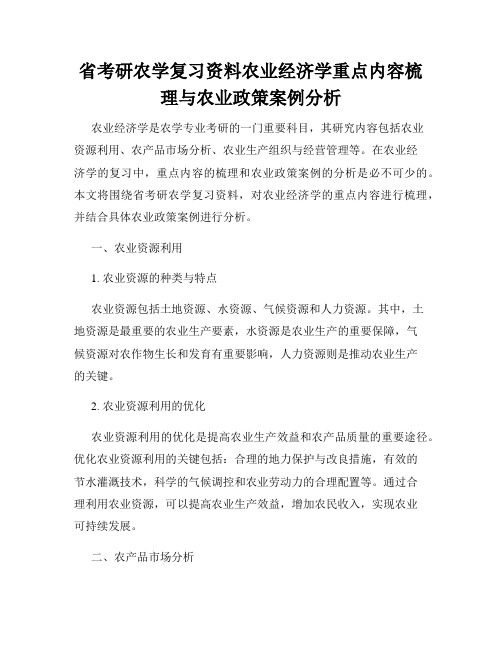 省考研农学复习资料农业经济学重点内容梳理与农业政策案例分析

农业经济学是农学专业考研的一门重要科目，其研究内容包括农业资源利用、农产品市场分析、农业生产组织与经营管理等。在农业经济学的复习中，重点内容的梳理和农业政策案例的分析是必不可少的。本文将围绕省考研农学复习资料，对农业经济学的重点内容进行梳理，并结合具体农业政策案例进行分析。

一、农业资源利用

1. 农业资源的种类与特点

农业资源包括土地资源、水资源、气候资源和人力资源。其中，土地资源是最重要的农业生产要素，水资源是农业生产的重要保障，气候资源对农作物生长和发育有重要影响，人力资源则是推动农业生产的关键。

2. 农业资源利用的优化

农业资源利用的优化是提高农业生产效益和农产品质量的重要途径。优化农业资源利用的关键包括：合理的地力保护与改良措施，有效的节水灌溉技术，科学的气候调控和农业劳动力的合理配置等。通过合理利用农业资源，可以提高农业生产效益，增加农民收入，实现农业可持续发展。

二、农产品市场分析